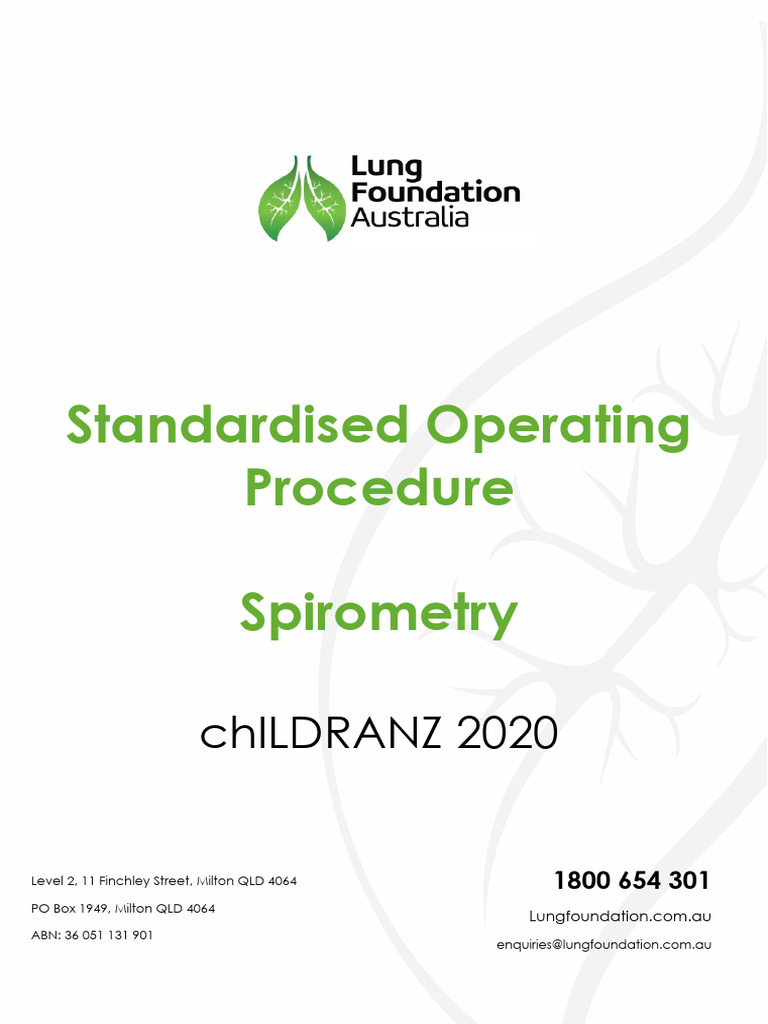 Lung Foundation Australia

Standardised Operating Procedure

Spirometry

chILDRANZ 2020

Level 2, 11 Finchley Street, Milton QLD 4064
PO Box 1949, Milton QLD 4064
ABN: 36 051 131 901

1800 654 301
Lungfoundation.com.au
enquiries@lungfoundation.com.au